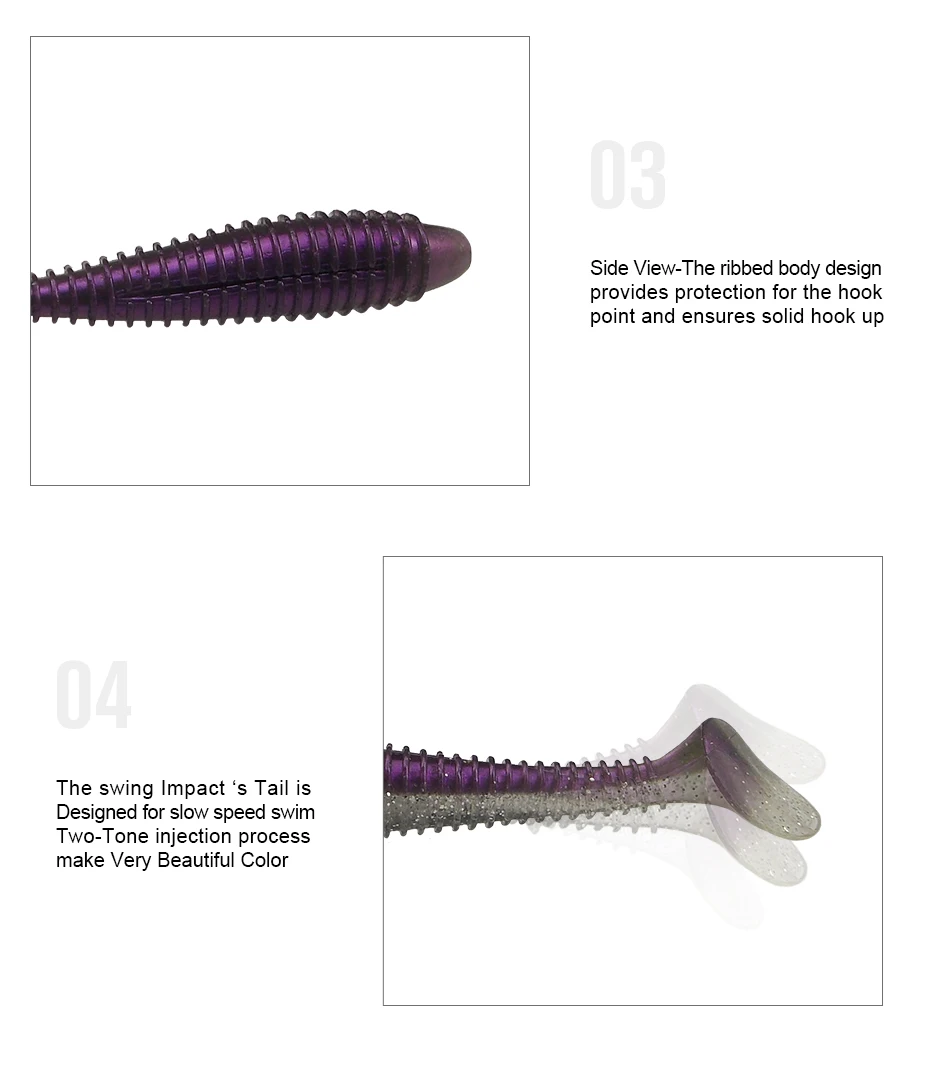 03

Side View-The ribbed body design provides protection for the hook point and ensures solid hook up

04

The swing Impact ‘s Tail is Designed for slow speed swim Two-Tone injection process make Very Beautiful Color